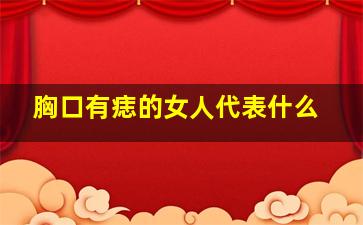 胸口有痣的女人代表什么